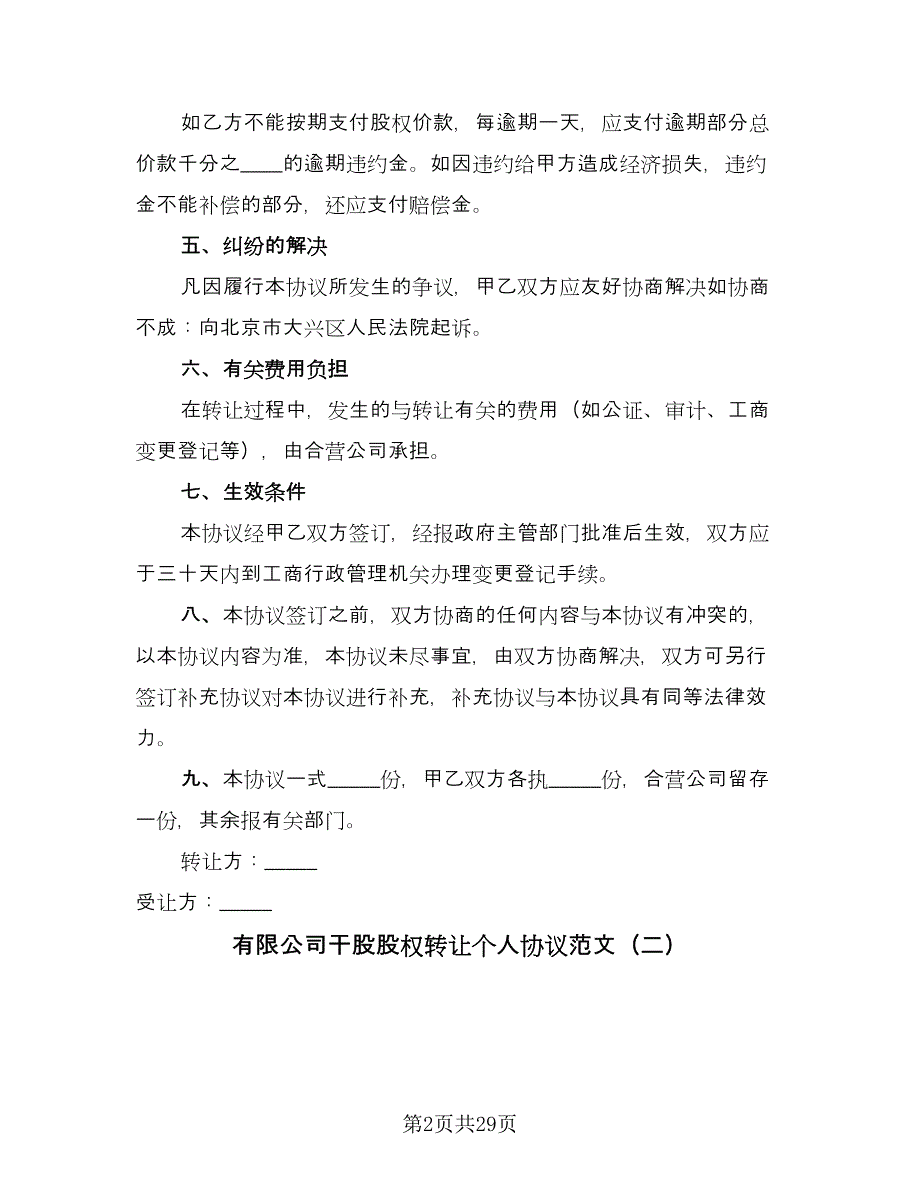 如乙方不能按期支付股权价款，每逾期一天，应支付逾期部分总价款千分之____的逾期违约金。如因违约给甲方造成经济损失，违约金不能补偿的部分，还应支付赔偿金。

五、纠纷的解决

凡因履行本协议所发生的争议，甲乙双方应友好协商解决如协商不成：向北京市大兴区人民法院起诉。

六、有关费用负担

在转让过程中，发生的与转让有关的费用（如公证、审计、工商变更登记等），由合营公司承担。

七、生效条件

本协议经甲乙双方签订，经报政府主管部门批准后生效，双方应于三十天内到工商行政管理机关办理变更登记手续。

八、本协议签订之前，双方协商的任何内容与本协议有冲突的，以本协议内容为准，本协议未尽事宜，由双方协商解决，双方可另行签订补充协议对本协议进行补充，补充协议与本协议具有同等法律效力。

九、本协议一式_____份，甲乙双方各执_____份，合营公司留存一份，其余报有关部门。

转让方：_____

受让方：_____

有限公司干股股权转让个人协议范文（二）

第2页共29页